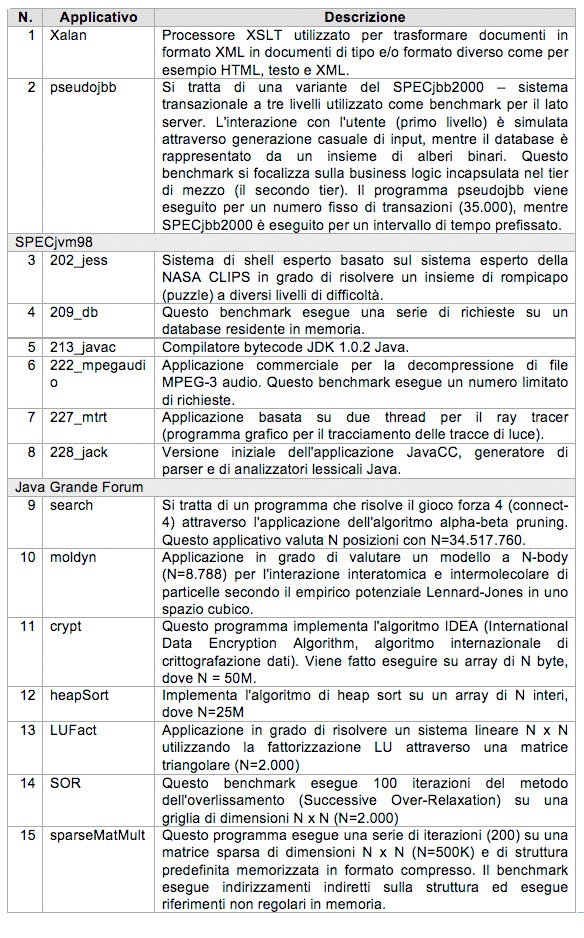 | N. | Applicativo | Descrizione |
|---|---|---|
| 1 | Xalan | Processore XSLT utilizzato per trasformare documenti in formato XML in documenti di tipo e/o formato diverso come per esempio HTML, testo e XML. |
| 2 | pseudojbb | Si tratta di una variante del SPECjbb2000 – sistema transazionale a tre livelli utilizzato come benchmark per il lato server. L'interazione con l'utente (primo livello) è simulata attraverso generazione casuale di input, mentre il database è rappresentato da un insieme di alberi binari. Questo benchmark si focalizza sulla business logic incapsulata nel tier di mezzo (il secondo tier). Il programma pseudojbb viene eseguito per un numero fisso di transazioni (35.000), mentre SPECjbb2000 è eseguito per un intervallo di tempo prefissato. |
| SPECjvm98 | | |
| 3 | 202_jess | Sistema di shell esperto basato sul sistema esperto della NASA CLIPS in grado di risolvere un insieme di rompicapo (puzzle) a diversi livelli di difficoltà. |
| 4 | 209_db | Questo benchmark esegue una serie di richieste su un database residente in memoria. |
| 5 | 213_javac | Compilatore bytecode JDK 1.0.2 Java. |
| 6 | 222_mpegaudio | Applicazione commerciale per la decompressione di file MPEG-3 audio. Questo benchmark esegue un numero limitato di richieste. |
| 7 | 227_mtrt | Applicazione basata su due thread per il ray tracer (programma grafico per il tracciamento delle tracce di luce). |
| 8 | 228_jack | Versione iniziale dell'applicazione JavaCC, generatore di parser e di analizzatori lessicali Java. |
| Java Grande Forum | | |
| 9 | search | Si tratta di un programma che risolve il gioco forza 4 (connect-4) attraverso l'applicazione dell'algoritmo alpha-beta pruning. Questo applicativo valuta N posizioni con N=34.517.760. |
| 10 | moldyn | Applicazione in grado di valutare un modello a N-body (N=8.788) per l'interazione interatomica e intermolecolare di particelle secondo il empirico potenziale Lennard-Jones in uno spazio cubico. |
| 11 | crypt | Questo programma implementa l'algoritmo IDEA (International Data Encryption Algorithm, algoritmo internazionale di crittografazione dati). Viene fatto eseguire su array di N byte, dove N = 50M. |
| 12 | heapSort | Implementa l'algoritmo di heap sort su un array di N interi, dove N=25M |
| 13 | LUFact | Applicazione in grado di risolvere un sistema lineare N x N utilizzando la fattorizzazione LU attraverso una matrice triangolare (N=2.000) |
| 14 | SOR | Questo benchmark esegue 100 iterazioni del metodo dell'overlissamento (Successive Over-Relaxation) su una griglia di dimensioni N x N (N=2.000) |
| 15 | sparseMatMult | Questo programma esegue una serie di iterazioni (200) su una matrice sparsa di dimensioni N x N (N=500K) e di struttura predefinita memorizzata in formato compresso. Il benchmark esegue indirizzamenti indiretti sulla struttura ed esegue riferimenti non regolari in memoria. |